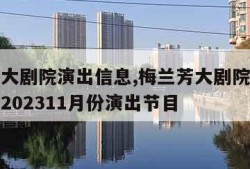 大剧院演出信息,梅兰芳大剧院202311月份演出节目